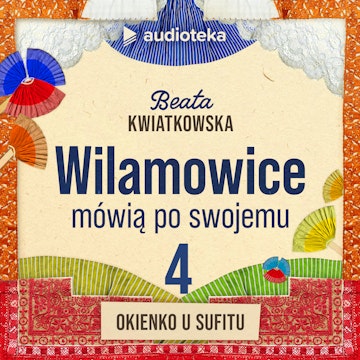 audioteka

Beata
KWIATKOWSKA

Wilamowice
mówią po swojemu

4

OKIENKO U SUFITU